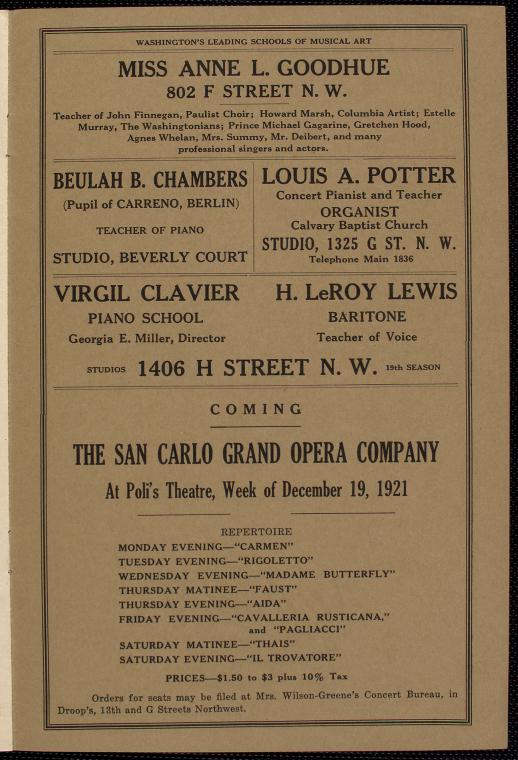 WASHINGTON'S LEADING SCHOOLS OF MUSICAL ART

MISS ANNE L. GOODHUE
802 F STREET N. W.

Teacher of John Finnegan, Paulist Choir; Howard Marsh, Columbia Artist; Estelle Murray, The Washingtonians; Prince Michael Gagarine, Gretchen Hood, Agnes Whelan, Mrs. Summy, Mr. Deibert, and many professional singers and actors.

BEULAH B. CHAMBERS
(Pupil of CARRENO, BERLIN)
TEACHER OF PIANO
STUDIO, BEVERLY COURT

LOUIS A. POTTER
Concert Pianist and Teacher
ORGANIST
Calvary Baptist Church
STUDIO, 1325 G ST. N. W.
Telephone Main 1836

VIRGIL CLAVIER
PIANO SCHOOL
Georgia E. Miller, Director

H. LeROY LEWIS
BARITONE
Teacher of Voice

STUDIOS 1406 H STREET N. W. 19th SEASON

COMING

THE SAN CARLO GRAND OPERA COMPANY
At Poli's Theatre, Week of December 19, 1921

REPERTOIRE
MONDAY EVENING—"CARMEN"
TUESDAY EVENING—"RIGOLETTO"
WEDNESDAY EVENING—"MADAME BUTTERFLY"
THURSDAY MATINEE—"FAUST"
THURSDAY EVENING—"AIDA"
FRIDAY EVENING—"CAVALLERIA RUSTICANA," and "PAGLIACCI"
SATURDAY MATINEE—"THAIS"
SATURDAY EVENING—"IL TROVATORE"

PRICES—$1.50 to $3 plus 10% Tax

Orders for seats may be filed at Mrs. Wilson-Greene's Concert Bureau, in Droop's, 13th and G Streets Northwest.